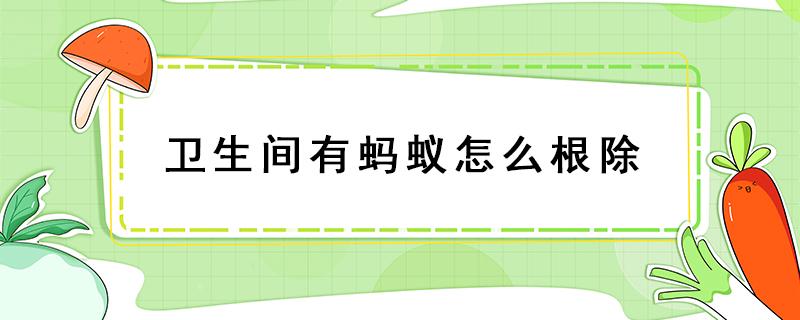 卫生间有蚂蚁怎么根除